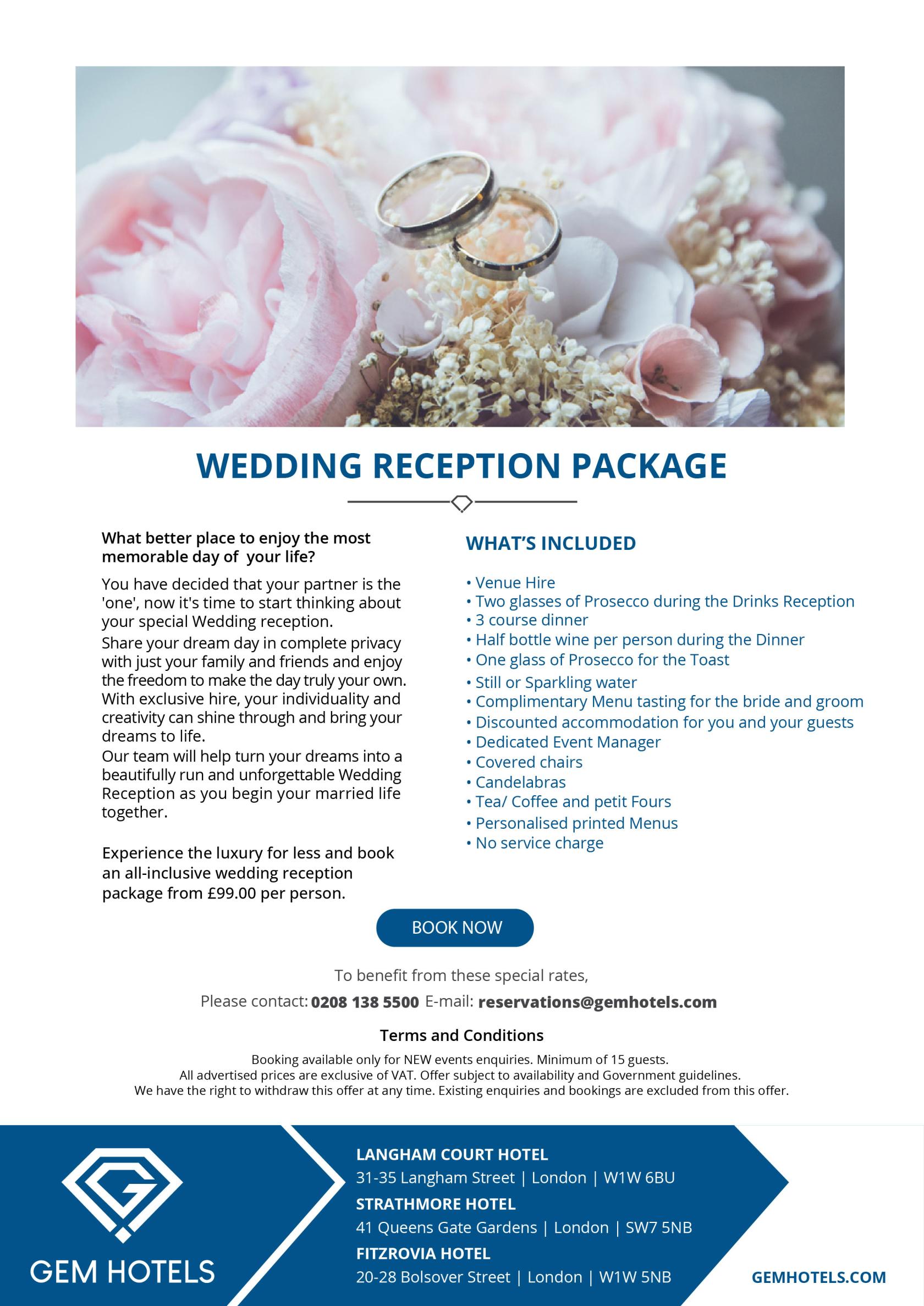 WEDDING RECEPTION PACKAGE

What better place to enjoy the most memorable day of your life?

You have decided that your partner is the 'one', now it's time to start thinking about your special Wedding reception.
Share your dream day in complete privacy with just your family and friends and enjoy the freedom to make the day truly your own. With exclusive hire, your individuality and creativity can shine through and bring your dreams to life.
Our team will help turn your dreams into a beautifully run and unforgettable Wedding Reception as you begin your married life together.

Experience the luxury for less and book an all-inclusive wedding reception package from £99.00 per person.

WHAT'S INCLUDED

• Venue Hire
• Two glasses of Prosecco during the Drinks Reception
• 3 course dinner
• Half bottle wine per person during the Dinner
• One glass of Prosecco for the Toast
• Still or Sparkling water
• Complimentary Menu tasting for the bride and groom
• Discounted accommodation for you and your guests
• Dedicated Event Manager
• Covered chairs
• Candelabras
• Tea/ Coffee and petit Fours
• Personalised printed Menus
• No service charge

BOOK NOW

To benefit from these special rates,
Please contact: 0208 138 5500 E-mail: reservations@gemhotels.com

Terms and Conditions
Booking available only for NEW events enquiries. Minimum of 15 guests.
All advertised prices are exclusive of VAT. Offer subject to availability and Government guidelines.
We have the right to withdraw this offer at any time. Existing enquiries and bookings are excluded from this offer.

GEM HOTELS

LANGHAM COURT HOTEL
31-35 Langham Street | London | W1W 6BU
STRATHMORE HOTEL
41 Queens Gate Gardens | London | SW7 5NB
FITZROVIA HOTEL
20-28 Bolsover Street | London | W1W 5NB

GEMHOTELS.COM